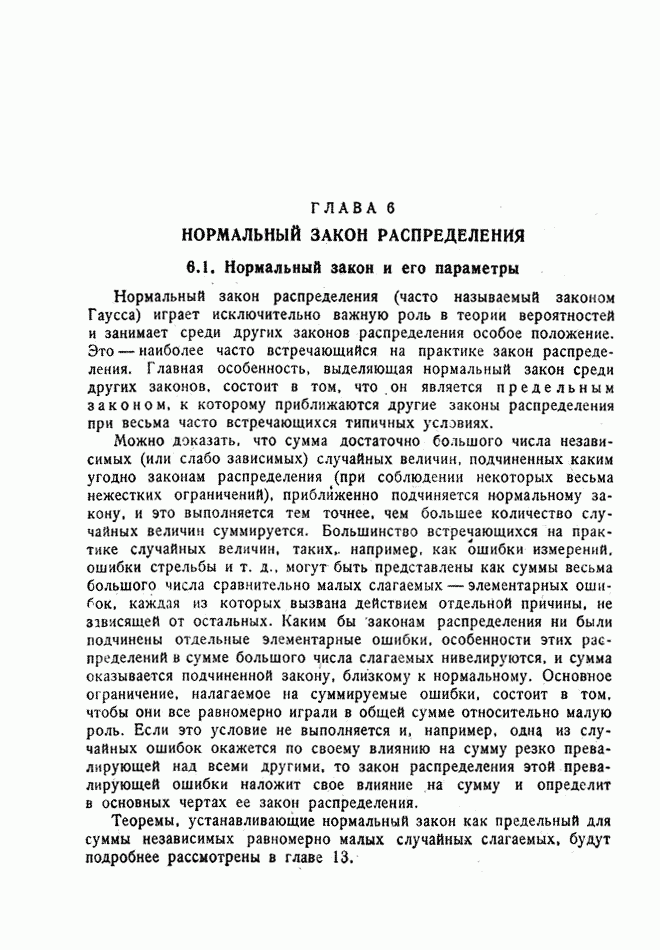 ГЛАВА 6

НОРМАЛЬНЫЙ ЗАКОН РАСПРЕДЕЛЕНИЯ

6.1. Нормальный закон и его параметры

Нормальный закон распределения (часто называемый законом Гаусса) играет исключительно важную роль в теории вероятностей и занимает среди других законов распределения особое положение. Это — наиболее часто встречающийся на практике закон распределения. Главная особенность, выделяющая нормальный закон среди других законов, состоит в том, что он является предельным законом, к которому приближаются другие законы распределения при весьма часто встречающихся типичных условиях.

Можно доказать, что сумма достаточно большого числа независимых (или слабо зависимых) случайных величин, подчиненных каким угодно законам распределения (при соблюдении некоторых весьма нежестких ограничений), приближенно подчиняется нормальному закону, и это выполняется тем точнее, чем большее количество случайных величин суммируется. Большинство встречающихся на практике случайных величин, таких, например, как ошибки измерений, ошибки стрельбы и т. д., могут быть представлены как суммы весьма большого числа сравнительно малых слагаемых — элементарных ошибок, каждая из которых вызвана действием отдельной причины, не зависящей от остальных. Каким бы законам распределения ни были подчинены отдельные элементарные ошибки, особенности этих распределений в сумме большого числа слагаемых нивелируются, и сумма оказывается подчиненной закону, близкому к нормальному. Основное ограничение, налагаемое на суммируемые ошибки, состоит в том, чтобы они все равномерно играли в общей сумме относительно малую роль. Если это условие не выполняется и, например, одна из случайных ошибок окажется по своему влиянию на сумму резко превалирующей над всеми другими, то закон распределения этой превалирующей ошибки наложит свое влияние на сумму и определит в основных чертах ее закон распределения.

Теоремы, устанавливающие нормальный закон как предельный для суммы независимых равномерно малых случайных слагаемых, будут подробнее рассмотрены в главе 13.